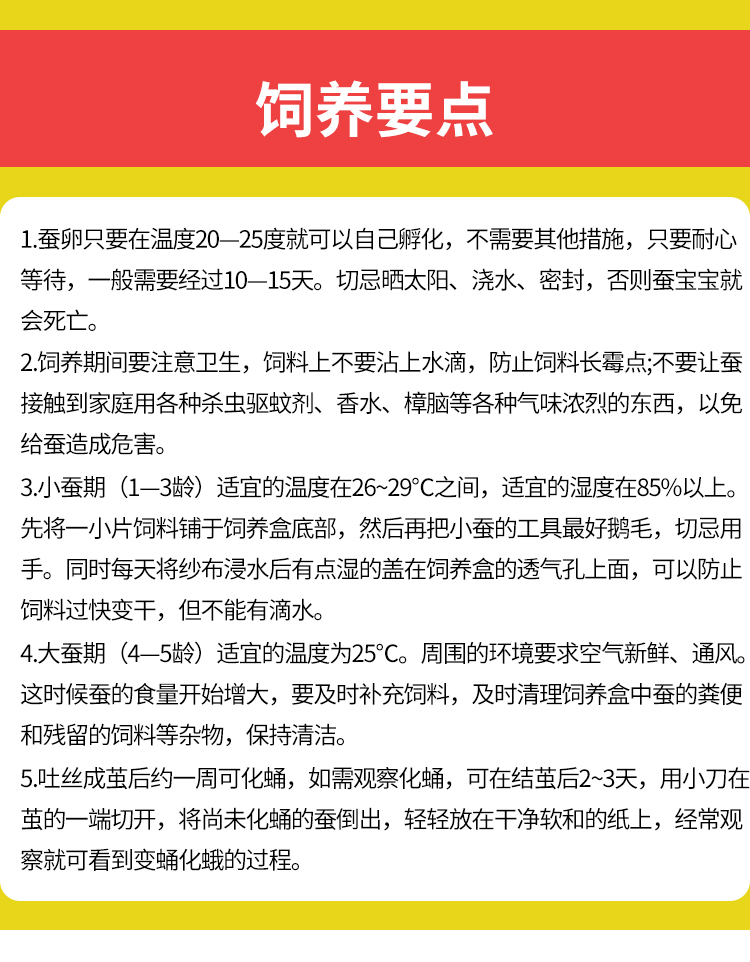 饲养要点

1.蚕卵只要在温度20—25度就可以自己孵化，不需要其他措施，只要耐心等待，一般需要经过10—15天。切忌晒太阳、浇水、密封，否则蚕宝宝就会死亡。

2.饲养期间要注意卫生，饲料上不要沾上水滴，防止饲料长霉点;不要让蚕接触到家庭用各种杀虫驱蚊剂、香水、樟脑等各种气味浓烈的东西，以免给蚕造成危害。

3.小蚕期（1—3龄）适宜的温度在26~29°C之间，适宜的湿度在85%以上。先将一小片饲料铺于饲养盒底部，然后再把小蚕的工具最好鹅毛，切忌用手。同时每天将纱布浸水后有点湿的盖在饲养盒的透气孔上面，可以防止饲料过快变干，但不能有滴水。

4.大蚕期（4—5龄）适宜的温度为25°C。周围的环境要求空气新鲜、通风。这时候蚕的食量开始增大，要及时补充饲料，及时清理饲养盒中蚕的粪便和残留的饲料等杂物，保持清洁。

5.吐丝成茧后约一周可化蛹，如需观察化蛹，可在结茧后2~3天，用小刀在茧的一端切开，将尚未化蛹的蚕倒出，轻轻放在干净软和的纸上，经常观察就可看到变蛹化蛾的过程。